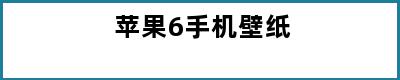 苹果6手机壁纸